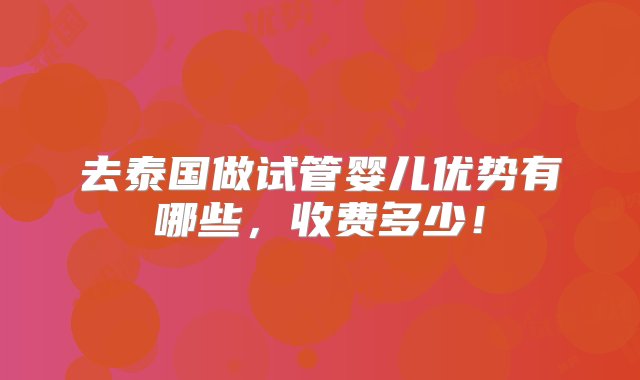 去泰国做试管婴儿优势有哪些，收费多少！